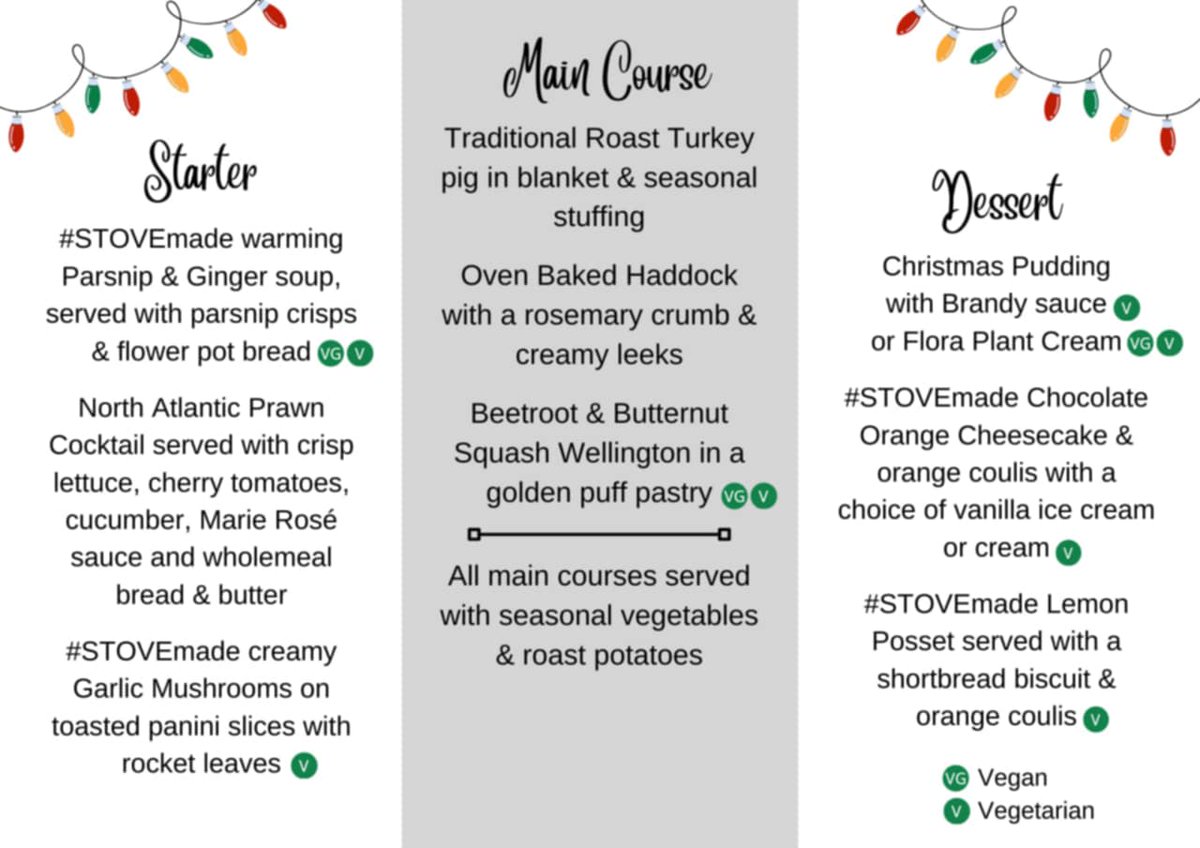 Starter

#STOVEmade warming Parsnip & Ginger soup, served with parsnip crisps & flower pot bread VG V

North Atlantic Prawn Cocktail served with crisp lettuce, cherry tomatoes, cucumber, Marie Rosé sauce and wholemeal bread & butter

#STOVEmade creamy Garlic Mushrooms on toasted panini slices with rocket leaves V

Main Course

Traditional Roast Turkey pig in blanket & seasonal stuffing

Oven Baked Haddock with a rosemary crumb & creamy leeks

Beetroot & Butternut Squash Wellington in a golden puff pastry VG V

All main courses served with seasonal vegetables & roast potatoes

Dessert

Christmas Pudding with Brandy sauce V or Flora Plant Cream VG V

#STOVEmade Chocolate Orange Cheesecake & orange coulis with a choice of vanilla ice cream or cream V

#STOVEmade Lemon Posset served with a shortbread biscuit & orange coulis V

VG Vegan
V Vegetarian